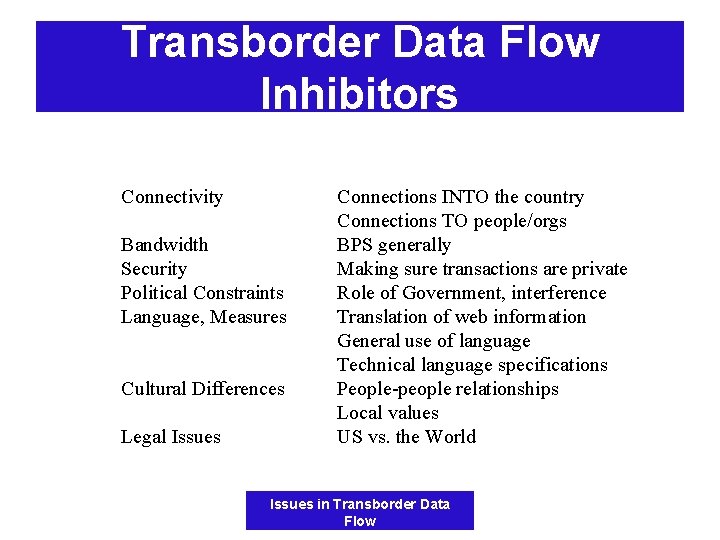 Transborder Data Flow Inhibitors

| | |
|---|---|
| Connectivity | Connections INTO the country |
| | Connections TO people/orgs |
| Bandwidth | BPS generally |
| Security | Making sure transactions are private |
| Political Constraints | Role of Government, interference |
| Language, Measures | Translation of web information |
| | General use of language |
| | Technical language specifications |
| Cultural Differences | People-people relationships |
| | Local values |
| Legal Issues | US vs. the World |

Issues in Transborder Data Flow